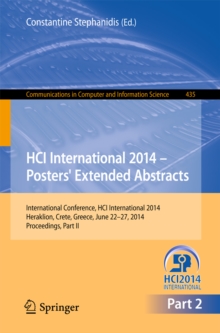 Constantine Stephanidis (Ed.)

Communications in Computer and Information Science 435

HCI International 2014 – Posters' Extended Abstracts

International Conference, HCI International 2014
Heraklion, Crete, Greece, June 22–27, 2014
Proceedings, Part II

HCI2014
INTERNATIONAL

Springer

Part 2